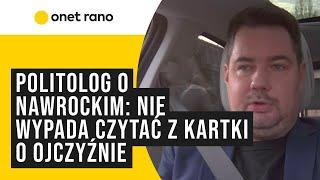 onet rano

POLITOLOG O NAWROCKIM: NIE WYPADA CZYTAĆ Z KARTKI O OJCZYŹNIE